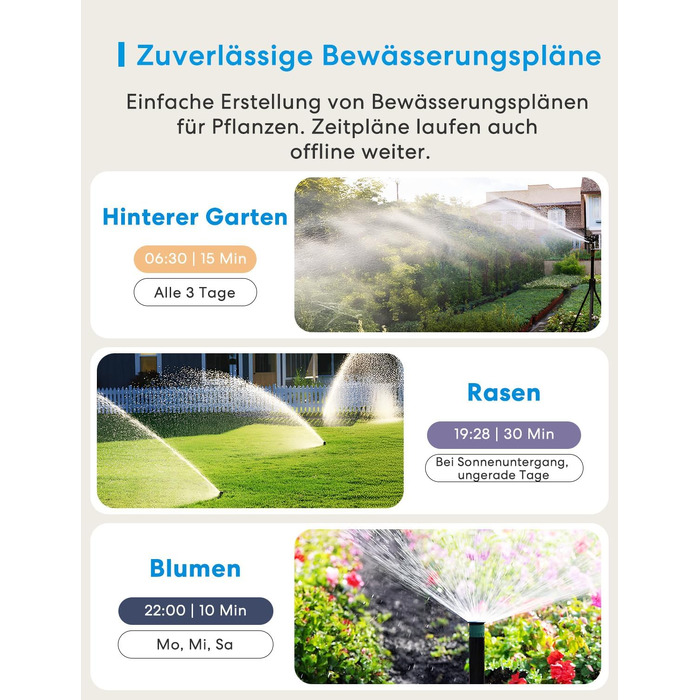 Zuverlässige Bewässerungspläne

Einfache Erstellung von Bewässerungsplänen für Pflanzen. Zeitpläne laufen auch offline weiter.

Hinterer Garten

06:30 | 15 Min

Alle 3 Tage

Rasen

19:28 | 30 Min

Bei Sonnenuntergang, ungerade Tage

Blumen

22:00 | 10 Min

Mo, Mi, Sa